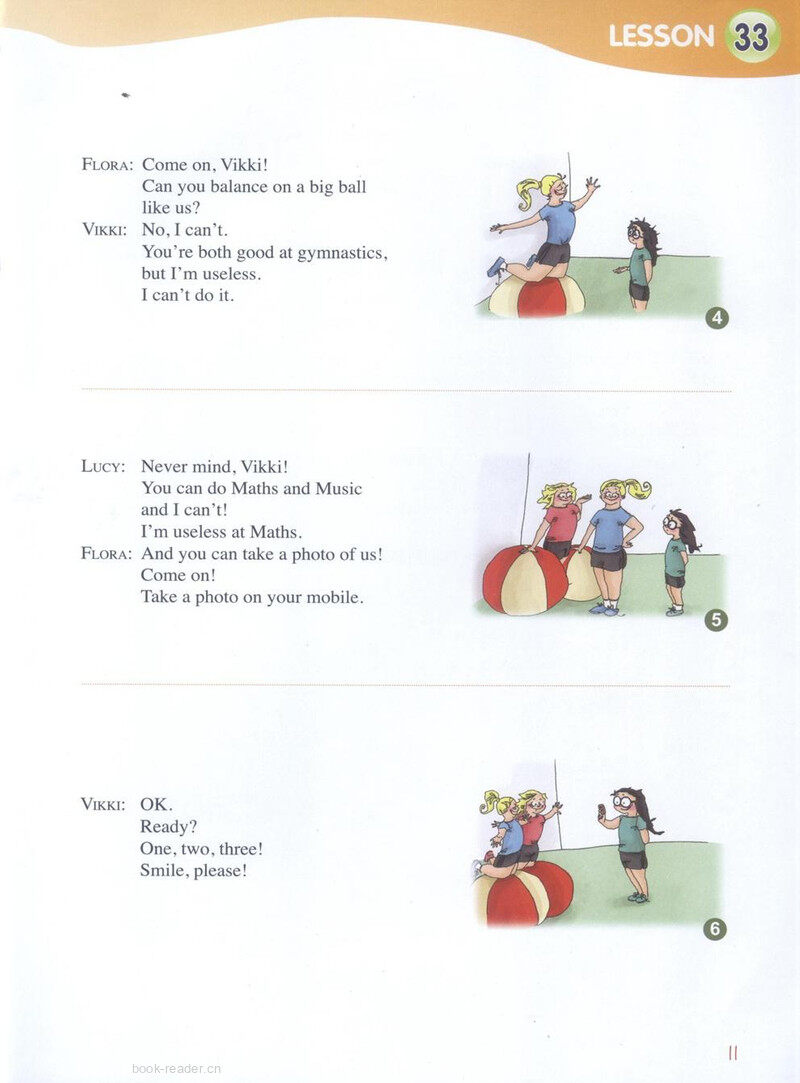 LESSON 33

FLORA: Come on, Vikki!
Can you balance on a big ball like us?
VIKKI: No, I can't.
You're both good at gymnastics, but I'm useless.
I can't do it.

4

LUCY: Never mind, Vikki!
You can do Maths and Music and I can't!
I'm useless at Maths.
FLORA: And you can take a photo of us!
Come on!
Take a photo on your mobile.

5

VIKKI: OK.
Ready?
One, two, three!
Smile, please!

6

book-reader.cn

11